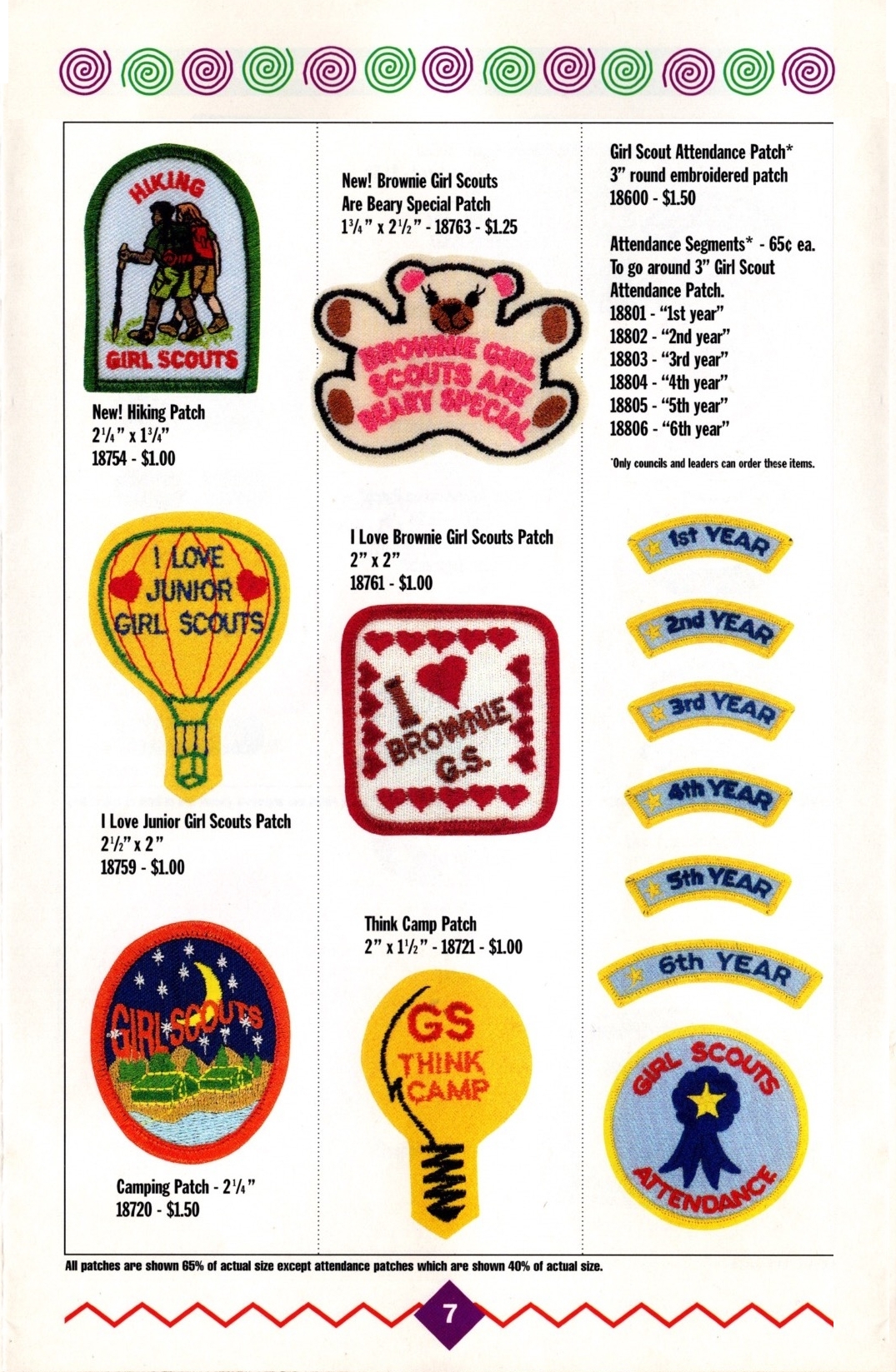 HIKING

GIRL SCOUTS

New! Hiking Patch
$2\frac{1}{4}$" x $1\frac{3}{4}$"
18754 - $1.00

I LOVE JUNIOR GIRL SCOUTS

I Love Junior Girl Scouts Patch
$2\frac{1}{2}$" x 2"
18759 - $1.00

GIRL SCOUTS

Camping Patch - $2\frac{1}{4}$"
18720 - $1.50

New! Brownie Girl Scouts
Are Beary Special Patch
$1\frac{3}{4}$" x $2\frac{1}{2}$" - 18763 - $1.25

BROWNIE GIRL SCOUTS ARE BEARY SPECIAL

I Love Brownie Girl Scouts Patch
2" x 2"
18761 - $1.00

I BROWNIE G.S.

Think Camp Patch
2" x $1\frac{1}{2}$" - 18721 - $1.00

GS THINK CAMP

Girl Scout Attendance Patch*
3" round embroidered patch
18600 - $1.50

Attendance Segments* - 65¢ ea.
To go around 3" Girl Scout
Attendance Patch.
18801 - "1st year"
18802 - "2nd year"
18803 - "3rd year"
18804 - "4th year"
18805 - "5th year"
18806 - "6th year"

*Only councils and leaders can order these items.

1st YEAR

2nd YEAR

3rd YEAR

4th YEAR

5th YEAR

6th YEAR

GIRL SCOUTS ATTENDANCE

All patches are shown 65% of actual size except attendance patches which are shown 40% of actual size.

7